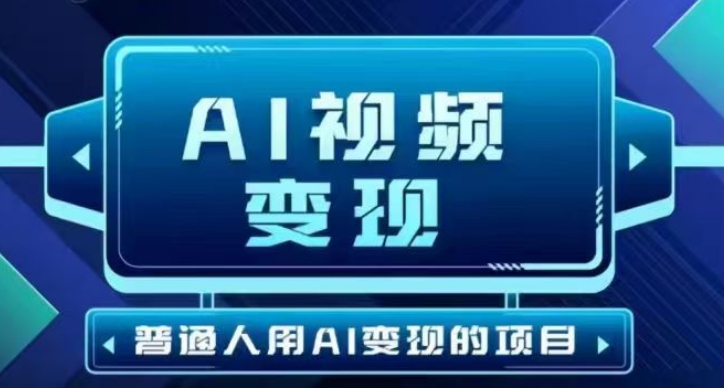 AI视频
变现

普通人用AI变现的项目